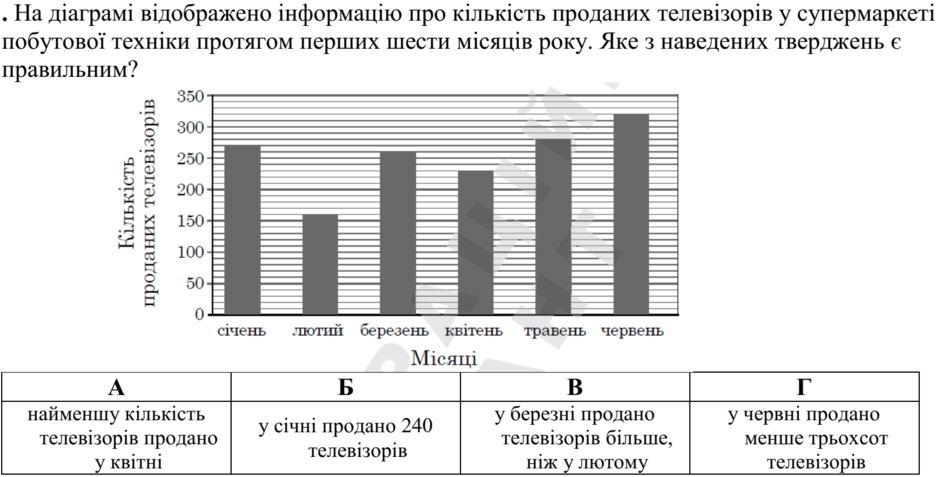 . На діаграмі відображено інформацію про кількість проданих телевізорів у супермаркеті побутової техніки протягом перших шести місяців року. Яке з наведених тверджень є правильним?

Кількість проданих телевізорів

350
300
250
200
150
100
50
0

січень лютий березень квітень травень червень

Місяці

| А | Б | В | Г |
|---|---|---|---|
| найменшу кількість телевізорів продано у квітні | у січні продано 240 телевізорів | у березні продано телевізорів більше, ніж у лютому | у червні продано менше трьохсот телевізорів |